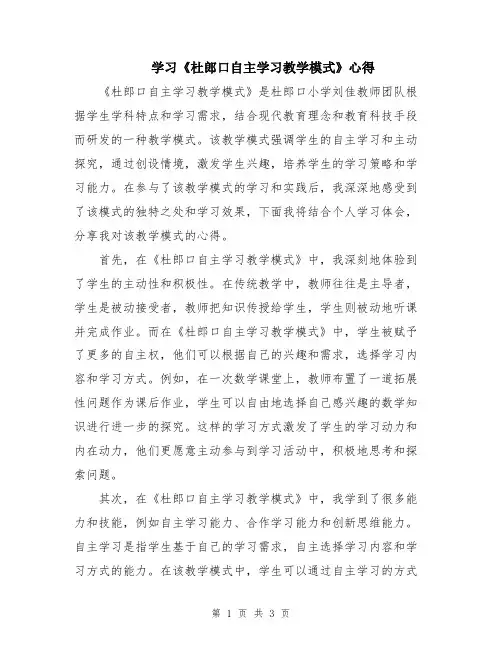 学习《杜郎口自主学习教学模式》心得

《杜郎口自主学习教学模式》是杜郎口小学刘佳教师团队根据学生学科特点和学习需求，结合现代教育理念和教育科技手段而研发的一种教学模式。该教学模式强调学生的自主学习和主动探究，通过创设情境，激发学生兴趣，培养学生的学习策略和学习能力。在参与了该教学模式的学习和实践后，我深深地感受到了该模式的独特之处和学习效果，下面我将结合个人学习体会，分享我对该教学模式的心得。

首先，在《杜郎口自主学习教学模式》中，我深刻地体验到了学生的主动性和积极性。在传统教学中，教师往往是主导者，学生是被动接受者，教师把知识传授给学生，学生则被动地听课并完成作业。而在《杜郎口自主学习教学模式》中，学生被赋予了更多的自主权，他们可以根据自己的兴趣和需求，选择学习内容和学习方式。例如，在一次数学课堂上，教师布置了一道拓展性问题作为课后作业，学生可以自由地选择自己感兴趣的数学知识进行进一步的探究。这样的学习方式激发了学生的学习动力和内在动力，他们更愿意主动参与到学习活动中，积极地思考和探索问题。

其次，在《杜郎口自主学习教学模式》中，我学到了很多能力和技能，例如自主学习能力、合作学习能力和创新思维能力。自主学习是指学生基于自己的学习需求，自主选择学习内容和学习方式的能力。在该教学模式中，学生可以通过自主学习的方式

第 1 页 共 3 页